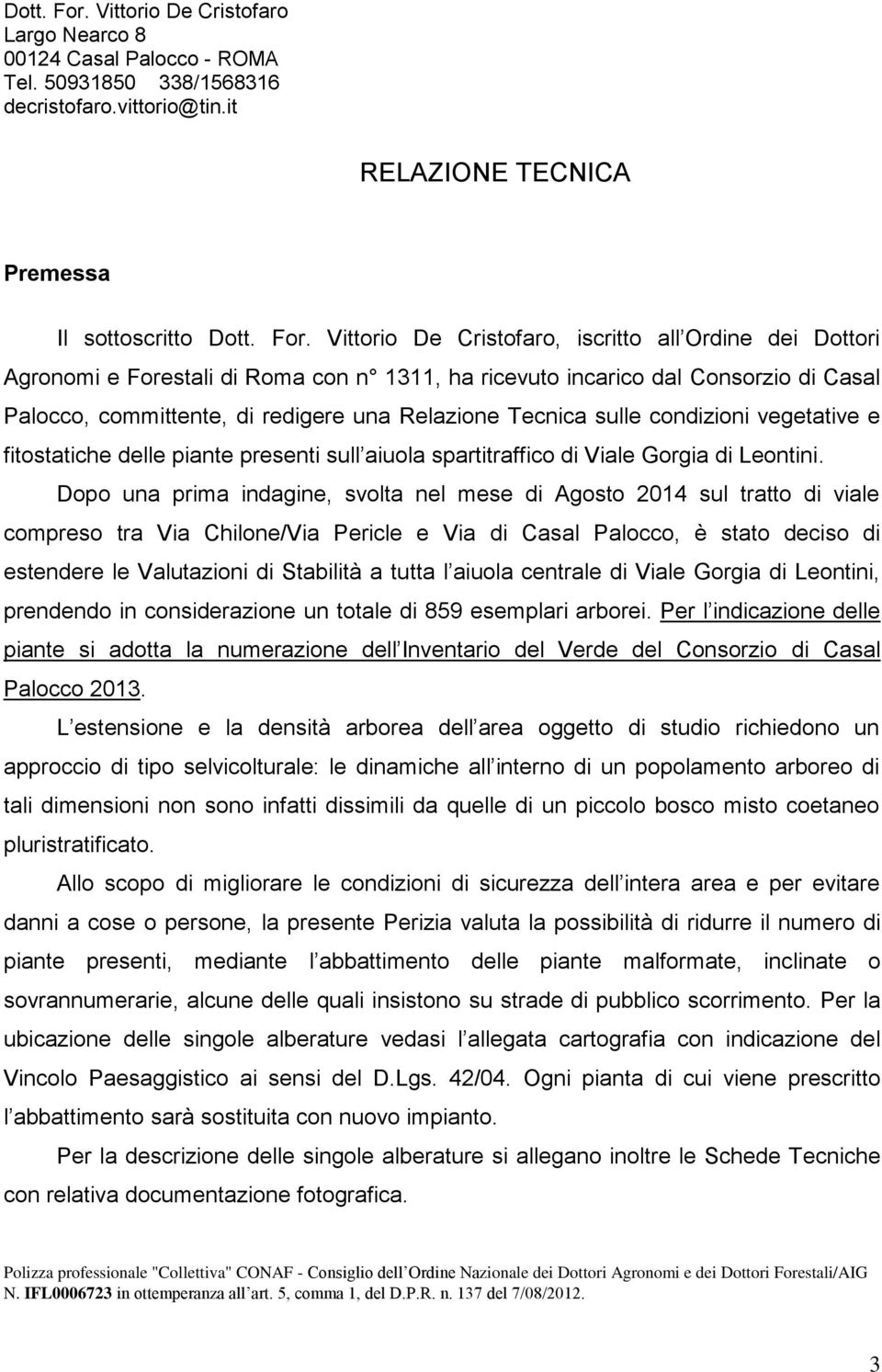 Dott. For. Vittorio De Cristofaro
Largo Nearco 8
00124 Casal Palocco - ROMA
Tel. 50931850 338/1568316
decristofaro.vittorio@tin.it

RELAZIONE TECNICA

Premessa

Il sottoscritto Dott. For. Vittorio De Cristofaro, iscritto all Ordine dei Dottori Agronomi e Forestali di Roma con n° 1311, ha ricevuto incarico dal Consorzio di Casal Palocco, committente, di redigere una Relazione Tecnica sulle condizioni vegetative e fitostatiche delle piante presenti sull aiuola spartitraffico di Viale Gorgia di Leontini.

Dopo una prima indagine, svolta nel mese di Agosto 2014 sul tratto di viale compreso tra Via Chilone/Via Pericle e Via di Casal Palocco, è stato deciso di estendere le Valutazioni di Stabilità a tutta l aiuola centrale di Viale Gorgia di Leontini, prendendo in considerazione un totale di 859 esemplari arborei. Per l indicazione delle piante si adotta la numerazione dell Inventario del Verde del Consorzio di Casal Palocco 2013.

L estensione e la densità arborea dell area oggetto di studio richiedono un approccio di tipo selvicolturale: le dinamiche all interno di un popolamento arboreo di tali dimensioni non sono infatti dissimili da quelle di un piccolo bosco misto coetaneo pluristratificato.

Allo scopo di migliorare le condizioni di sicurezza dell intera area e per evitare danni a cose o persone, la presente Perizia valuta la possibilità di ridurre il numero di piante presenti, mediante l abbattimento delle piante malformate, inclinate o sovrannumerarie, alcune delle quali insistono su strade di pubblico scorrimento. Per la ubicazione delle singole alberature vedasi l allegata cartografia con indicazione del Vincolo Paesaggistico ai sensi del D.Lgs. 42/04. Ogni pianta di cui viene prescritto l abbattimento sarà sostituita con nuovo impianto.

Per la descrizione delle singole alberature si allegano inoltre le Schede Tecniche con relativa documentazione fotografica.

Polizza professionale "Collettiva" CONAF - Consiglio dell Ordine Nazionale dei Dottori Agronomi e dei Dottori Forestali/AIG N. IFL0006723 in ottemperanza all art. 5, comma 1, del D.P.R. n. 137 del 7/08/2012.

3